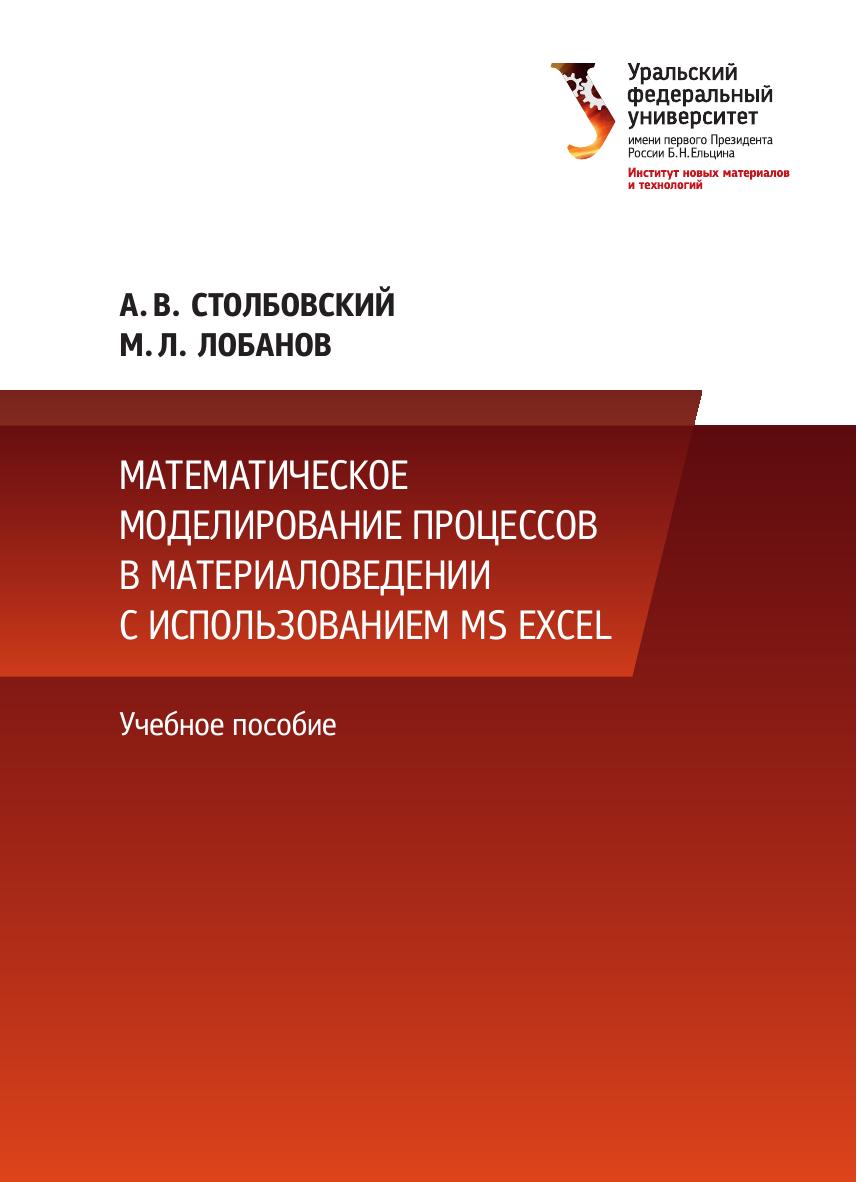 Уральский
федеральный
университет
имени первого Президента
России Б.Н.Ельцина
Институт новых материалов
и технологий

А. В. СТОЛБОВСКИЙ
М. Л. ЛОБАНОВ

МАТЕМАТИЧЕСКОЕ
МОДЕЛИРОВАНИЕ ПРОЦЕССОВ
В МАТЕРИАЛОВЕДЕНИИ
С ИСПОЛЬЗОВАНИЕМ MS EXCEL

Учебное пособие